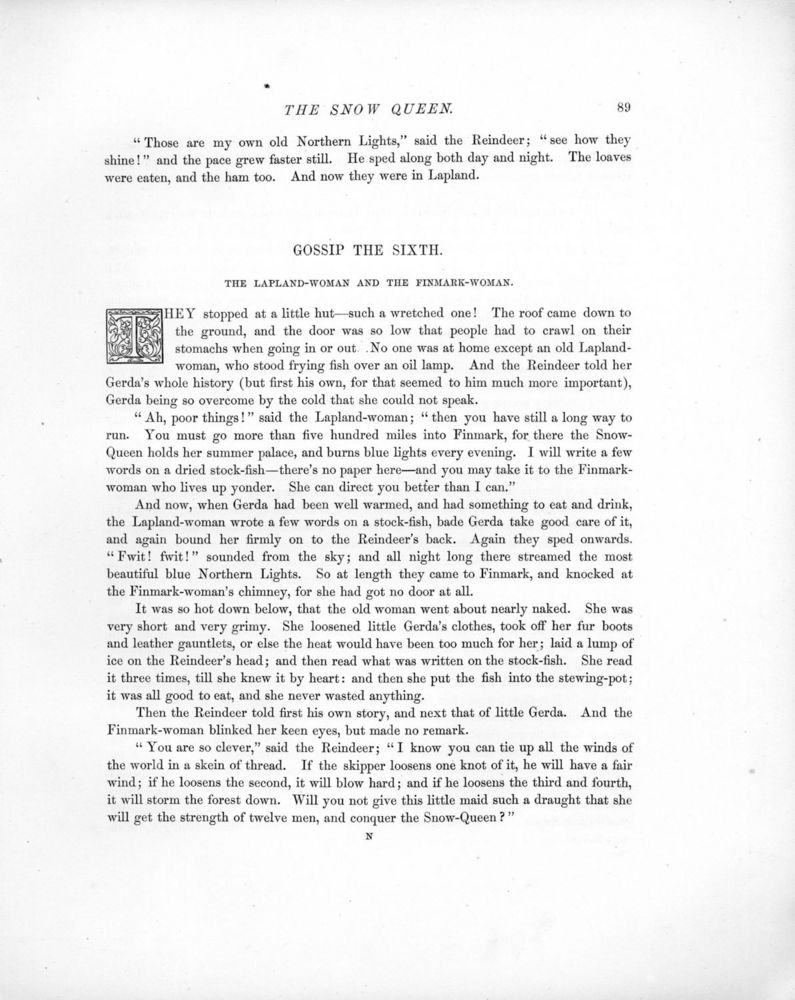 THE SNOW QUEEN. 89

"Those are my own old Northern Lights," said the Reindeer; "see how they shine!" and the pace grew faster still. He sped along both day and night. The loaves were eaten, and the ham too. And now they were in Lapland.

GOSSIP THE SIXTH.

THE LAPLAND-WOMAN AND THE FINMARK-WOMAN.

THEY stopped at a little hut—such a wretched one! The roof came down to the ground, and the door was so low that people had to crawl on their stomachs when going in or out. No one was at home except an old Lapland-woman, who stood frying fish over an oil lamp. And the Reindeer told her Gerda's whole history (but first his own, for that seemed to him much more important), Gerda being so overcome by the cold that she could not speak.

"Ah, poor things!" said the Lapland-woman; "then you have still a long way to run. You must go more than five hundred miles into Finmark, for there the Snow-Queen holds her summer palace, and burns blue lights every evening. I will write a few words on a dried stock-fish—there's no paper here—and you may take it to the Finmark-woman who lives up yonder. She can direct you better than I can."

And now, when Gerda had been well warmed, and had something to eat and drink, the Lapland-woman wrote a few words on a stock-fish, bade Gerda take good care of it, and again bound her firmly on to the Reindeer's back. Again they sped onwards. "Fwit! fwit!" sounded from the sky; and all night long there streamed the most beautiful blue Northern Lights. So at length they came to Finmark, and knocked at the Finmark-woman's chimney, for she had got no door at all.

It was so hot down below, that the old woman went about nearly naked. She was very short and very grimy. She loosened little Gerda's clothes, took off her fur boots and leather gauntlets, or else the heat would have been too much for her; laid a lump of ice on the Reindeer's head; and then read what was written on the stock-fish. She read it three times, till she knew it by heart: and then she put the fish into the stewing-pot; it was all good to eat, and she never wasted anything.

Then the Reindeer told first his own story, and next that of little Gerda. And the Finmark-woman blinked her keen eyes, but made no remark.

"You are so clever," said the Reindeer; "I know you can tie up all the winds of the world in a skein of thread. If the skipper loosens one knot of it, he will have a fair wind; if he loosens the second, it will blow hard; and if he loosens the third and fourth, it will storm the forest down. Will you not give this little maid such a draught that she will get the strength of twelve men, and conquer the Snow-Queen?"

N